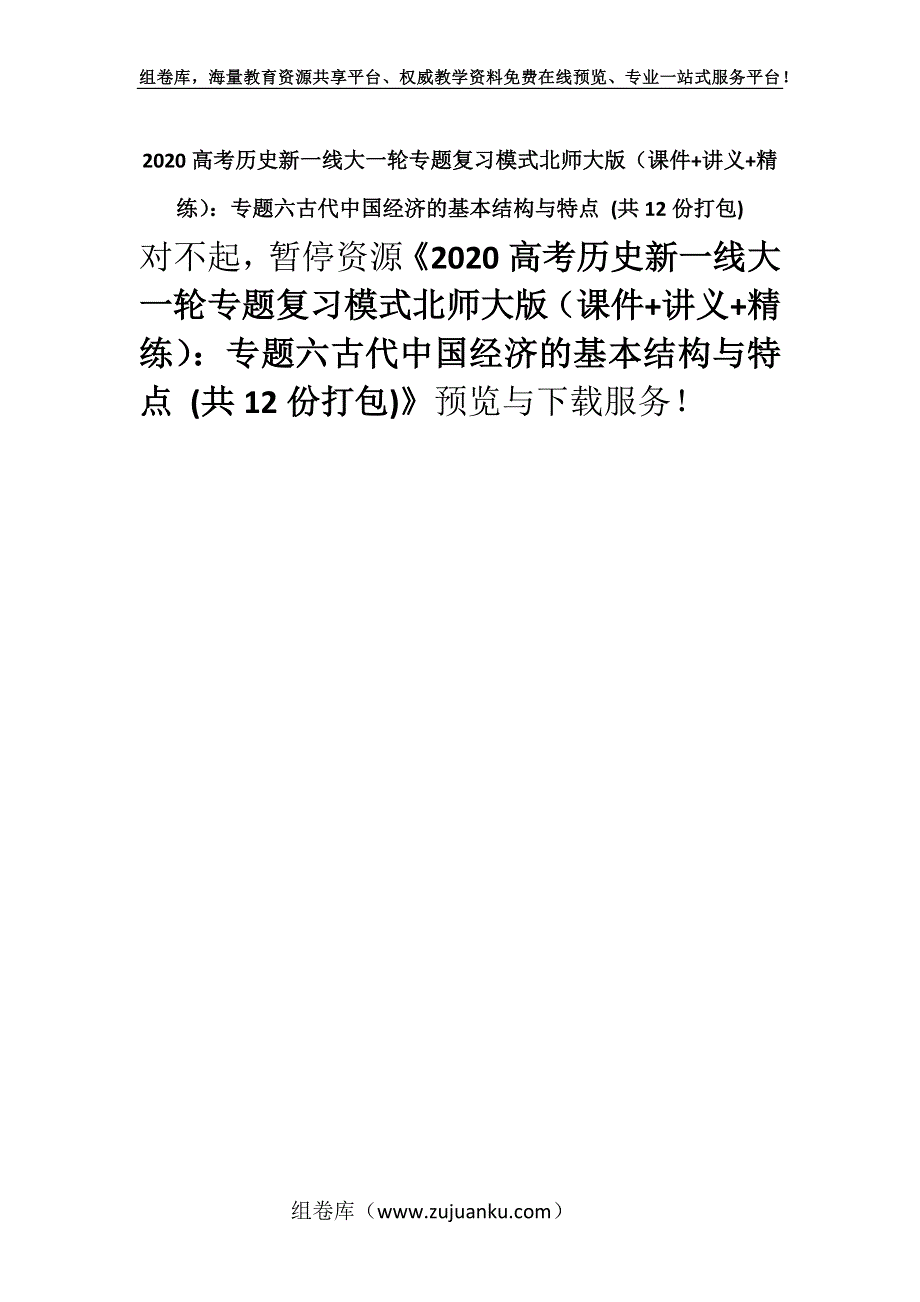 组卷库，海量教育资源共享平台、权威教学资料免费在线预览、专业一站式服务平台！

2020 高考历史新一线大一轮专题复习模式北师大版（课件+讲义+精练）：专题六古代中国经济的基本结构与特点 (共 12 份打包)

对不起，暂停资源《2020 高考历史新一线大一轮专题复习模式北师大版（课件+讲义+精练）：专题六古代中国经济的基本结构与特点 (共 12 份打包)》预览与下载服务！

组卷库（www.zujuanku.com）